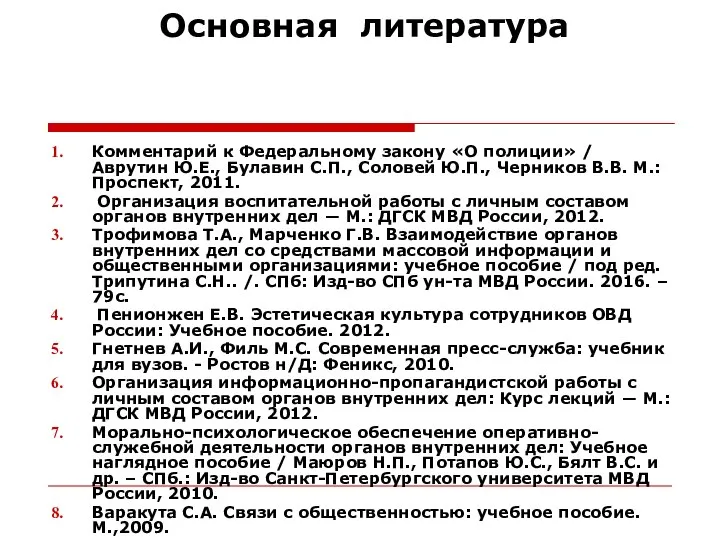 Основная литература

1. Комментарий к Федеральному закону «О полиции» / Аврутин Ю.Е., Булавин С.П., Соловей Ю.П., Черников В.В. М.: Проспект, 2011.
2. Организация воспитательной работы с личным составом органов внутренних дел — М.: ДГСК МВД России, 2012.
3. Трофимова Т.А., Марченко Г.В. Взаимодействие органов внутренних дел со средствами массовой информации и общественными организациями: учебное пособие / под ред. Трипутина С.Н.. /. СПб: Изд-во СПб ун-та МВД России. 2016. – 79с.
4. Пенионжен Е.В. Эстетическая культура сотрудников ОВД России: Учебное пособие. 2012.
5. Гнетнев А.И., Филь М.С. Современная пресс-служба: учебник для вузов. - Ростов н/Д: Феникс, 2010.
6. Организация информационно-пропагандистской работы с личным составом органов внутренних дел: Курс лекций — М.: ДГСК МВД России, 2012.
7. Морально-психологическое обеспечение оперативно-служебной деятельности органов внутренних дел: Учебное наглядное пособие / Маюров Н.П., Потапов Ю.С., Бялт В.С. и др. – СПб.: Изд-во Санкт-Петербургского университета МВД России, 2010.
8. Варакута С.А. Связи с общественностью: учебное пособие. М.,2009.